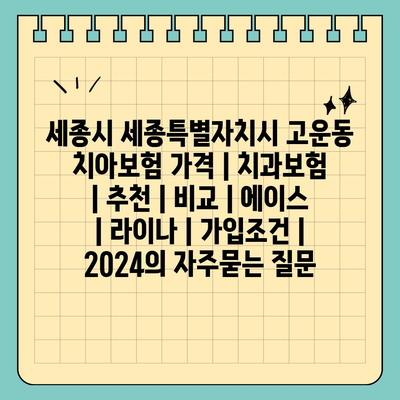 세종시 세종특별자치시 고운동 치아보험 가격 | 치과보험 | 추천 | 비교 | 에이스 | 라이나 | 가입조건 | 2024의 자주묻는 질문